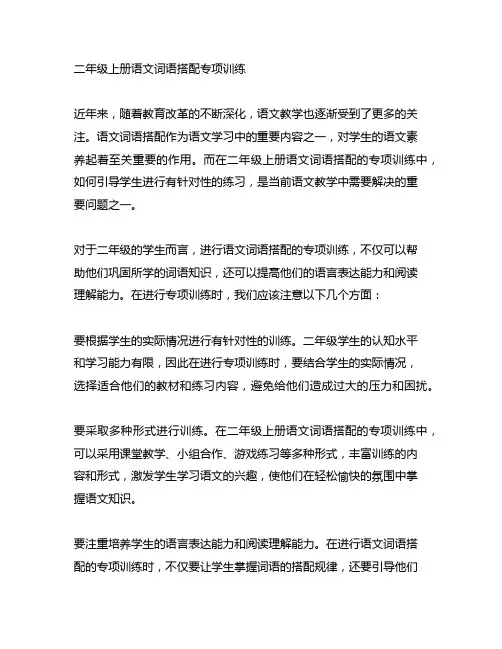 二年级上册语文词语搭配专项训练

近年来，随着教育改革的不断深化，语文教学也逐渐受到了更多的关注。语文词语搭配作为语文学习中的重要内容之一，对学生的语文素养起着至关重要的作用。而在二年级上册语文词语搭配的专项训练中，如何引导学生进行有针对性的练习，是当前语文教学中需要解决的重要问题之一。

对于二年级的学生而言，进行语文词语搭配的专项训练，不仅可以帮助他们巩固所学的词语知识，还可以提高他们的语言表达能力和阅读理解能力。在进行专项训练时，我们应该注意以下几个方面：

要根据学生的实际情况进行有针对性的训练。二年级学生的认知水平和学习能力有限，因此在进行专项训练时，要结合学生的实际情况，选择适合他们的教材和练习内容，避免给他们造成过大的压力和困扰。

要采取多种形式进行训练。在二年级上册语文词语搭配的专项训练中，可以采用课堂教学、小组合作、游戏练习等多种形式，丰富训练的内容和形式，激发学生学习语文的兴趣，使他们在轻松愉快的氛围中掌握语文知识。

要注重培养学生的语言表达能力和阅读理解能力。在进行语文词语搭配的专项训练时，不仅要让学生掌握词语的搭配规律，还要引导他们